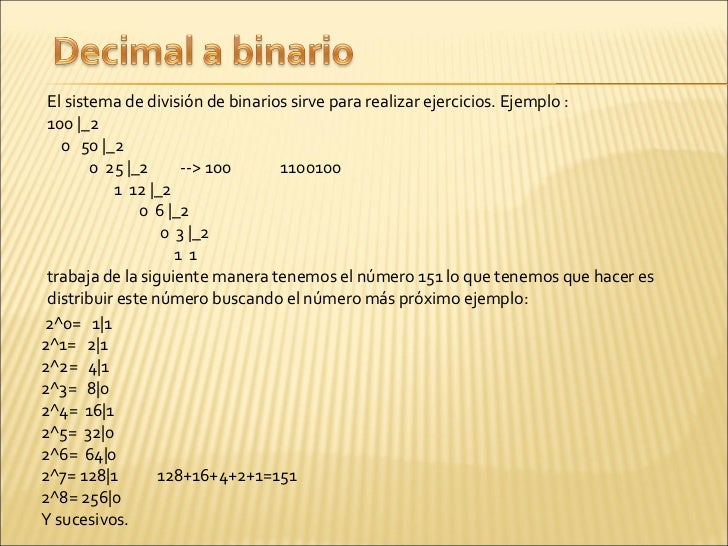 Decimal a binario

El sistema de división de binarios sirve para realizar ejercicios. Ejemplo :
100 |_2
0 50 |_2
0 25 |_2 --> 100 1100100
1 12 |_2
0 6 |_2
0 3 |_2
1 1
trabaja de la siguiente manera tenemos el número 151 lo que tenemos que hacer es distribuir este número buscando el número más próximo ejemplo:
2^0= 1|1
2^1= 2|1
2^2= 4|1
2^3= 8|0
2^4= 16|1
2^5= 32|0
2^6= 64|0
2^7= 128|1 128+16+4+2+1=151
2^8= 256|0
Y sucesivos.